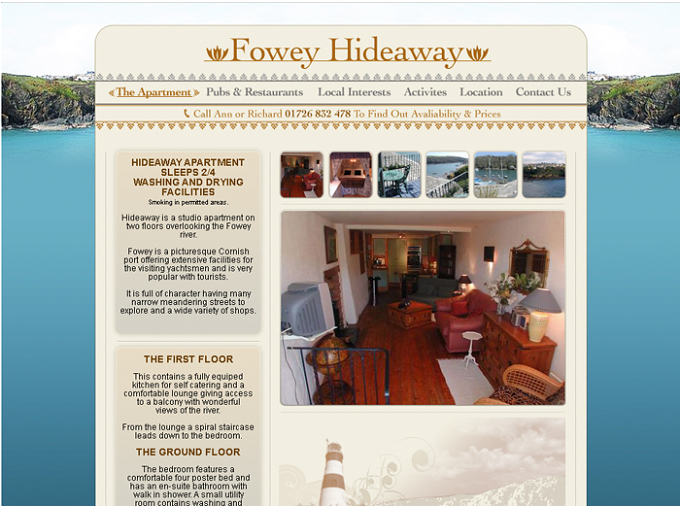 Fowey Hideaway

The Apartment Pubs & Restaurants Local Interests Activites Location Contact Us

Call Ann or Richard 01726 832 478 To Find Out Avaliability & Prices

HIDEAWAY APARTMENT SLEEPS 2/4 WASHING AND DRYING FACILITIES
Smoking in permitted areas.

Hideaway is a studio apartment on two floors overlooking the Fowey river.

Fowey is a picturesque Cornish port offering extensive facilities for the visiting yachtsmen and is very popular with tourists.

It is full of character having many narrow meandering streets to explore and a wide variety of shops.

THE FIRST FLOOR

This contains a fully equiped kitchen for self catering and a comfortable lounge giving access to a balcony with wonderful views of the river.

From the lounge a spiral staircase leads down to the bedroom.

THE GROUND FLOOR

The bedroom features a comfortable four poster bed and has an en-suite bathroom with walk in shower. A small utility room contains washing and